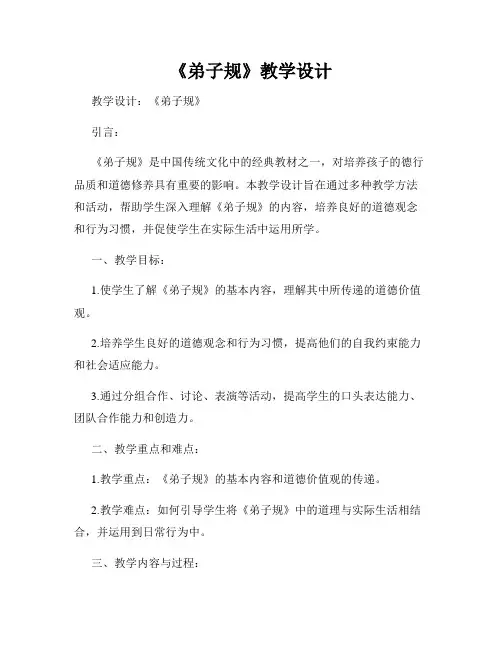 《弟子规》教学设计

教学设计：《弟子规》

引言：

《弟子规》是中国传统文化中的经典教材之一，对培养孩子的德行品质和道德修养具有重要的影响。本教学设计旨在通过多种教学方法和活动，帮助学生深入理解《弟子规》的内容，培养良好的道德观念和行为习惯，并促使学生在实际生活中运用所学。

一、教学目标：

1.使学生了解《弟子规》的基本内容，理解其中所传递的道德价值观。

2.培养学生良好的道德观念和行为习惯，提高他们的自我约束能力和社会适应能力。

3.通过分组合作、讨论、表演等活动，提高学生的口头表达能力、团队合作能力和创造力。

二、教学重点和难点：

1.教学重点：《弟子规》的基本内容和道德价值观的传递。

2.教学难点：如何引导学生将《弟子规》中的道理与实际生活相结合，并运用到日常行为中。

三、教学内容与过程：